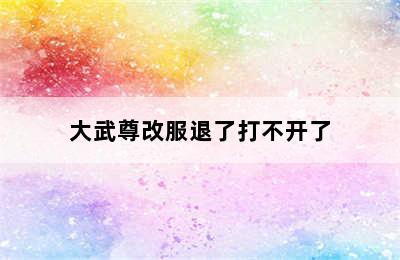 大武尊改服退了打不开了